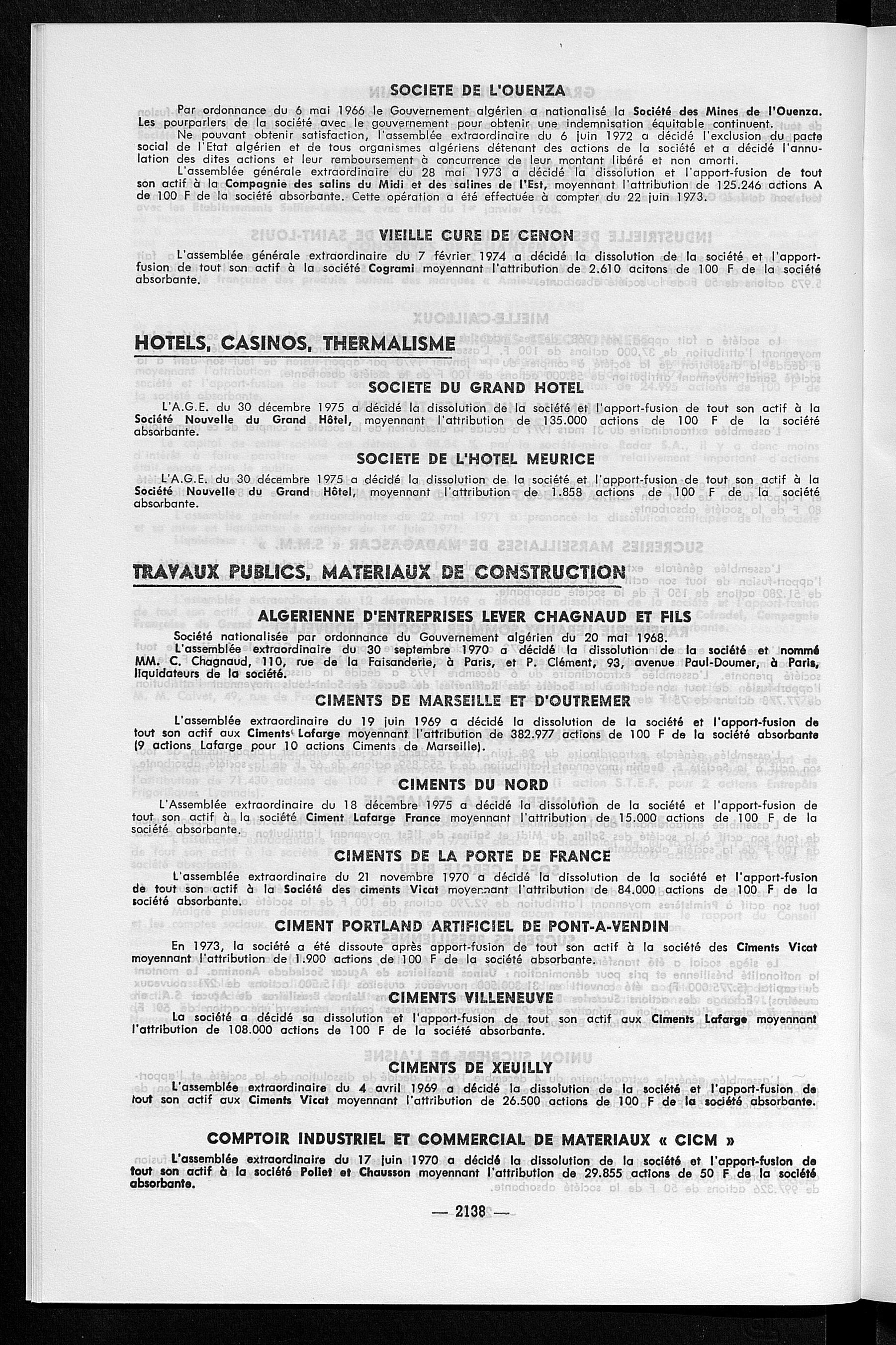 SOCIETE DE L'OUENZA

Par ordonnance du 6 mai 1966 le Gouvernement algérien a nationalisé la Société des Mines de l'Ouenza. Les pourparlers de la société avec le gouvernement pour obtenir une indemnisation équitable continuent.

Ne pouvant obtenir satisfaction, l'assemblée extraordinaire du 6 juin 1972 a décidé l'exclusion du pacte social de l'Etat algérien et de tous organismes algériens détenant des actions de la société et a décidé l'annulation des dites actions et leur remboursement à concurrence de leur montant libéré et non amorti.

L'assemblée générale extraordinaire du 28 mai 1973 a décidé la dissolution et l'apport-fusion de tout son actif à la Compagnie des salins du Midi et des salines de l'Est, moyennant l'attribution de 125.246 actions A de 100 F de la société absorbante. Cette opération a été effectuée à compter du 22 juin 1973.

VIEILLE CURE DE CENON

L'assemblée générale extraordinaire du 7 février 1974 a décidé la dissolution de la société et l'apport-fusion de tout son actif à la société Cogrami moyennant l'attribution de 2.610 acitons de 100 F de la société absorbante.

HOTELS, CASINOS, THERMALISME

SOCIETE DU GRAND HOTEL

L'A.G.E. du 30 décembre 1975 a décidé la dissolution de la société et l'apport-fusion de tout son actif à la Société Nouvelle du Grand Hôtel, moyennant l'attribution de 135.000 actions de 100 F de la société absorbante.

SOCIETE DE L'HOTEL MEURICE

L'A.G.E. du 30 décembre 1975 a décidé la dissolution de la société et l'apport-fusion de tout son actif à la Société Nouvelle du Grand Hôtel, moyennant l'attribution de 1.858 actions de 100 F de la société absorbante.

TRAVAUX PUBLICS, MATERIAUX DE CONSTRUCTION

ALGERIENNE D'ENTREPRISES LEVER CHAGNAUD ET FILS

Société nationalisée par ordonnance du Gouvernement algérien du 20 mai 1968.

L'assemblée extraordinaire du 30 septembre 1970 a décidé la dissolution de la société et nommé MM. C. Chagnaud, 110, rue de la Faisanderie, à Paris, et P. Clément, 93, avenue Paul-Doumer, à Paris, liquidateurs de la société.

CIMENTS DE MARSEILLE ET D'OUTREMER

L'assemblée extraordinaire du 19 juin 1969 a décidé la dissolution de la société et l'apport-fusion de tout son actif aux Ciments Lafarge moyennant l'attribution de 382.977 actions de 100 F de la société absorbante (9 actions Lafarge pour 10 actions Ciments de Marseille).

CIMENTS DU NORD

L'Assemblée extraordinaire du 18 décembre 1975 a décidé la dissolution de la société et l'apport-fusion de tout son actif à la société Ciment Lafarge France moyennant l'attribution de 15.000 actions de 100 F de la société absorbante.

CIMENTS DE LA PORTE DE FRANCE

L'assemblée extraordinaire du 21 novembre 1970 a décidé la dissolution de la société et l'apport-fusion de tout son actif à la Société des ciments Vicat moyennant l'attribution de 84.000 actions de 100 F de la société absorbante.

CIMENT PORTLAND ARTIFICIEL DE PONT-A-VENDIN

En 1973, la société a été dissoute après apport-fusion de tout son actif à la société des Ciments Vicat moyennant l'attribution de 1.900 actions de 100 F de la société absorbante.

CIMENTS VILLENEUVE

La société a décidé sa dissolution et l'apport-fusion de tout son actif aux Ciments Lafarge moyennant l'attribution de 108.000 actions de 100 F de la société absorbante.

CIMENTS DE XEUILLY

L'assemblée extraordinaire du 4 avril 1969 a décidé la dissolution de la société et l'apport-fusion de tout son actif aux Ciments Vicat moyennant l'attribution de 26.500 actions de 100 F de la société absorbante.

COMPTOIR INDUSTRIEL ET COMMERCIAL DE MATERIAUX « CICM »

L'assemblée extraordinaire du 17 juin 1970 a décidé la dissolution de la société et l'apport-fusion de tout son actif à la société Poliet et Chausson moyennant l'attribution de 29.855 actions de 50 F de la société absorbante.

— 2138 —